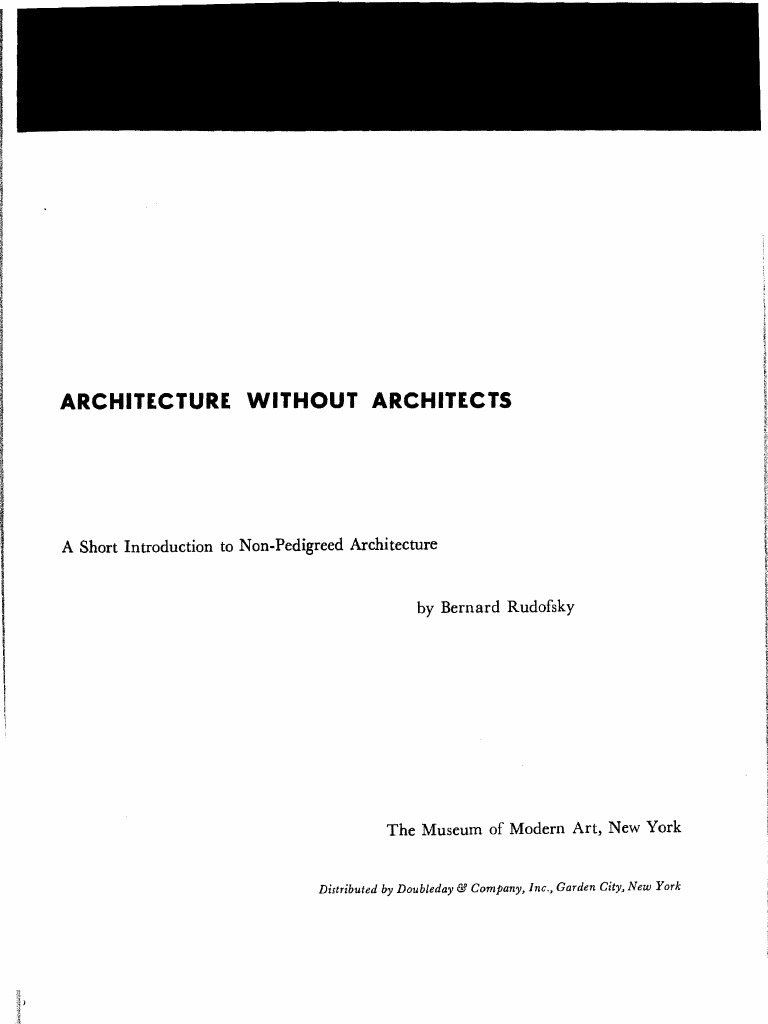 ARCHITECTURE WITHOUT ARCHITECTS

A Short Introduction to Non-Pedigreed Architecture

by Bernard Rudofsky

The Museum of Modern Art, New York

Distributed by Doubleday & Company, Inc., Garden City, New York